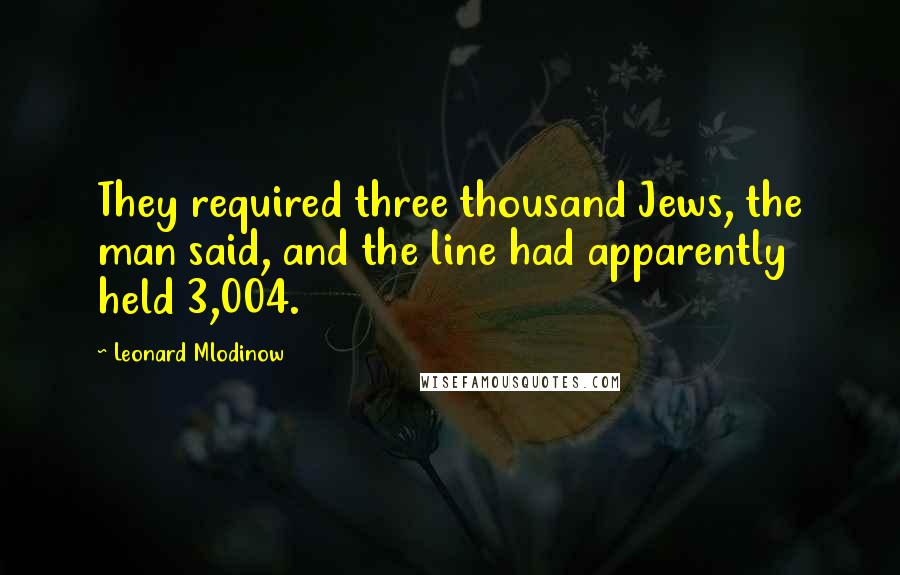 They required three thousand Jews, the man said, and the line had apparently held 3,004.

~ Leonard Mlodinow

WISEFAMOUSQUOTES.COM